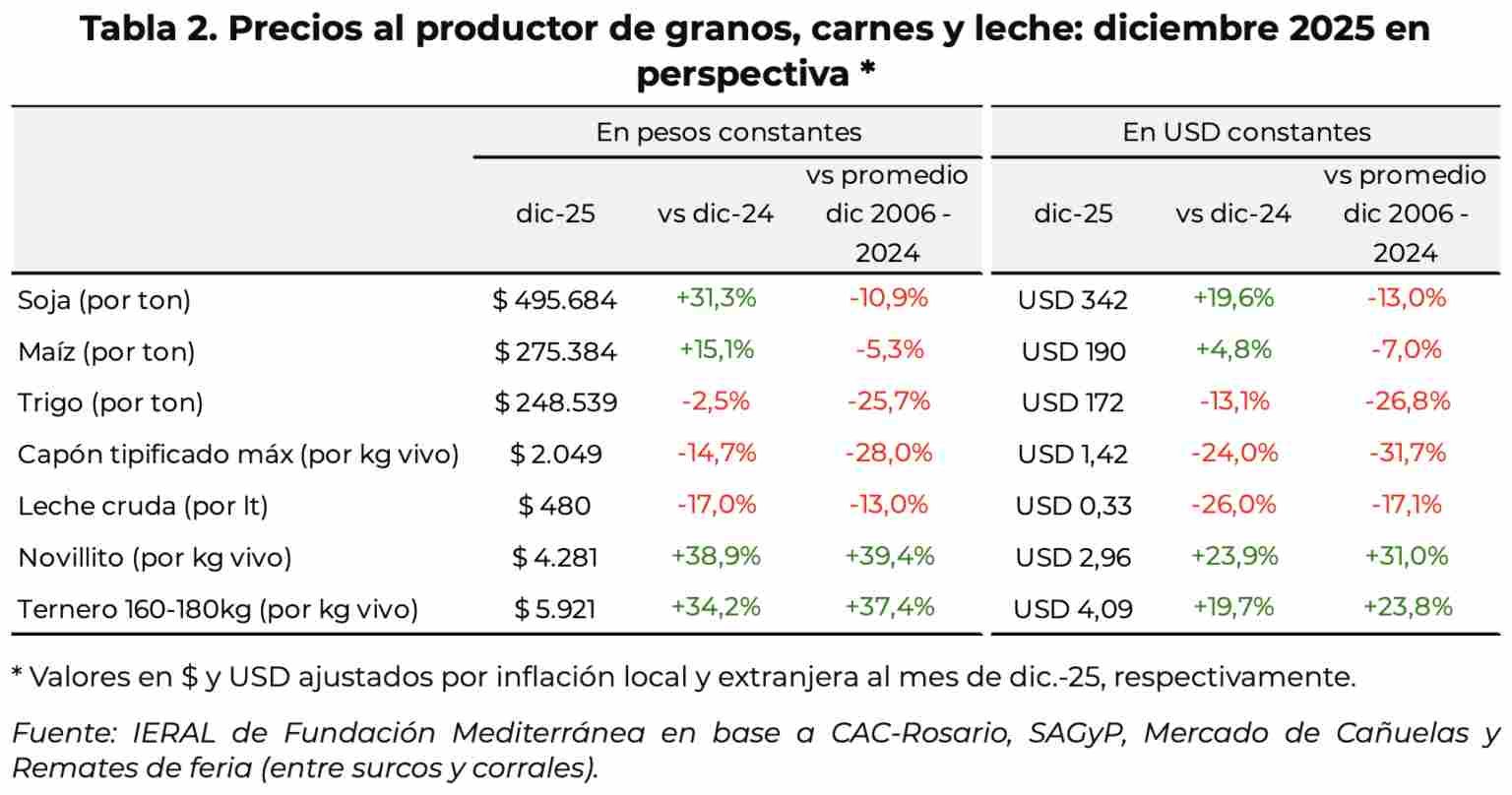 Tabla 2. Precios al productor de granos, carnes y leche: diciembre 2025 en perspectiva *

| | En pesos constantes | | | En USD constantes | | |
|---|---|---|---|---|---|---|
| | dic-25 | vs dic-24 | vs promedio dic 2006 - 2024 | dic-25 | vs dic-24 | vs promedio dic 2006 - 2024 |
| Soja (por ton) | \$ 495.684 | +31,3% | -10,9% | USD 342 | +19,6% | -13,0% |
| Maíz (por ton) | \$ 275.384 | +15,1% | -5,3% | USD 190 | +4,8% | -7,0% |
| Trigo (por ton) | \$ 248.539 | -2,5% | -25,7% | USD 172 | -13,1% | -26,8% |
| Capón tipificado máx (por kg vivo) | \$ 2.049 | -14,7% | -28,0% | USD 1,42 | -24,0% | -31,7% |
| Leche cruda (por lt) | \$ 480 | -17,0% | -13,0% | USD 0,33 | -26,0% | -17,1% |
| Novillito (por kg vivo) | \$ 4.281 | +38,9% | +39,4% | USD 2,96 | +23,9% | +31,0% |
| Ternero 160-180kg (por kg vivo) | \$ 5.921 | +34,2% | +37,4% | USD 4,09 | +19,7% | +23,8% |

* Valores en \$ y USD ajustados por inflación local y extranjera al mes de dic.-25, respectivamente.

Fuente: IERAL de Fundación Mediterránea en base a CAC-Rosario, SAGyP, Mercado de Cañuelas y Remates de feria (entre surcos y corrales).